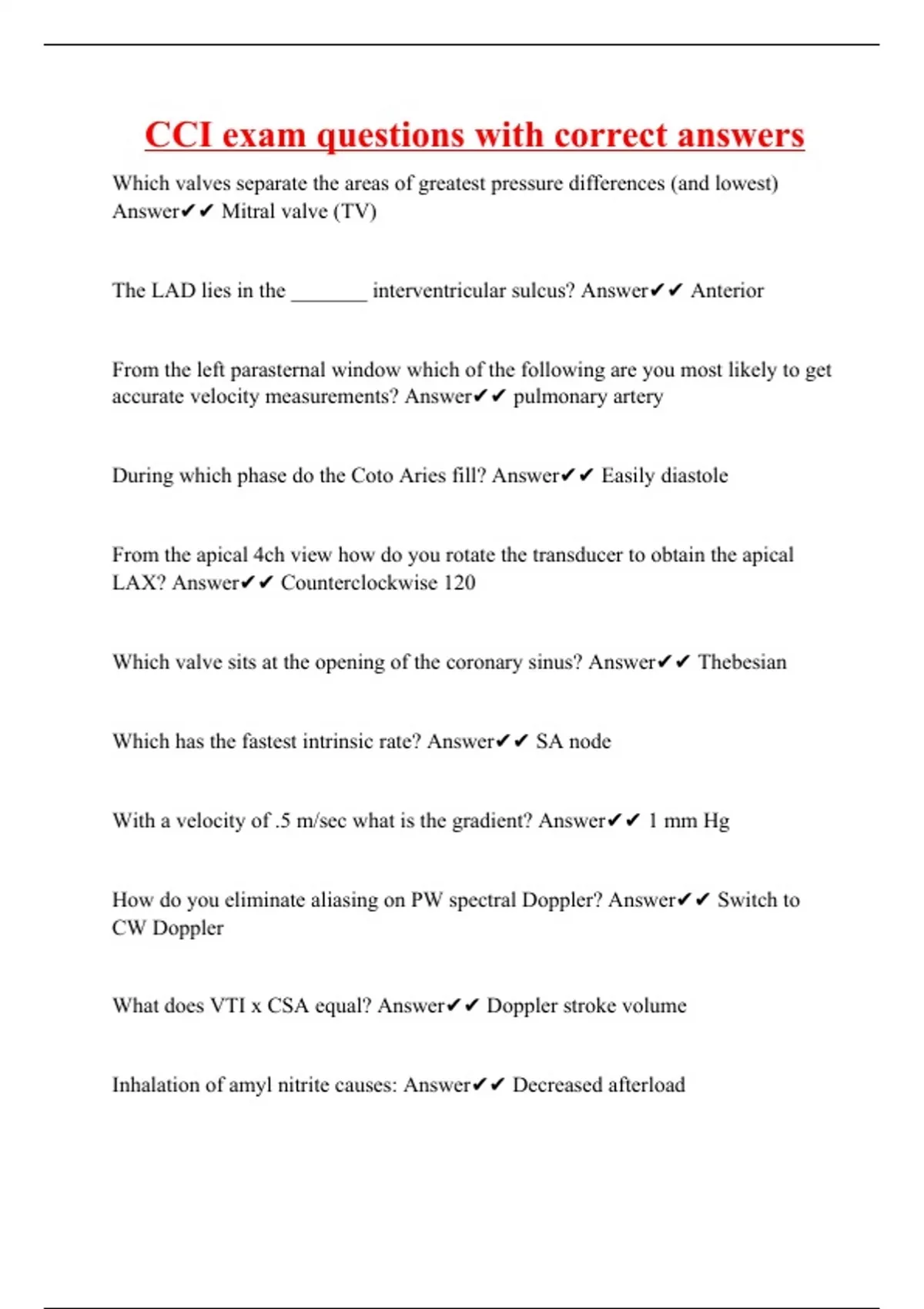 CCI exam questions with correct answers

Which valves separate the areas of greatest pressure differences (and lowest) Answer✔✔ Mitral valve (TV)

The LAD lies in the _______ interventricular sulcus? Answer✔✔ Anterior

From the left parasternal window which of the following are you most likely to get accurate velocity measurements? Answer✔✔ pulmonary artery

During which phase do the Coto Aries fill? Answer✔✔ Easily diastole

From the apical 4ch view how do you rotate the transducer to obtain the apical LAX? Answer✔✔ Counterclockwise 120

Which valve sits at the opening of the coronary sinus? Answer✔✔ Thebesian

Which has the fastest intrinsic rate? Answer✔✔ SA node

With a velocity of .5 m/sec what is the gradient? Answer✔✔ 1 mm Hg

How do you eliminate aliasing on PW spectral Doppler? Answer✔✔ Switch to CW Doppler

What does VTI x CSA equal? Answer✔✔ Doppler stroke volume

Inhalation of amyl nitrite causes: Answer✔✔ Decreased afterload